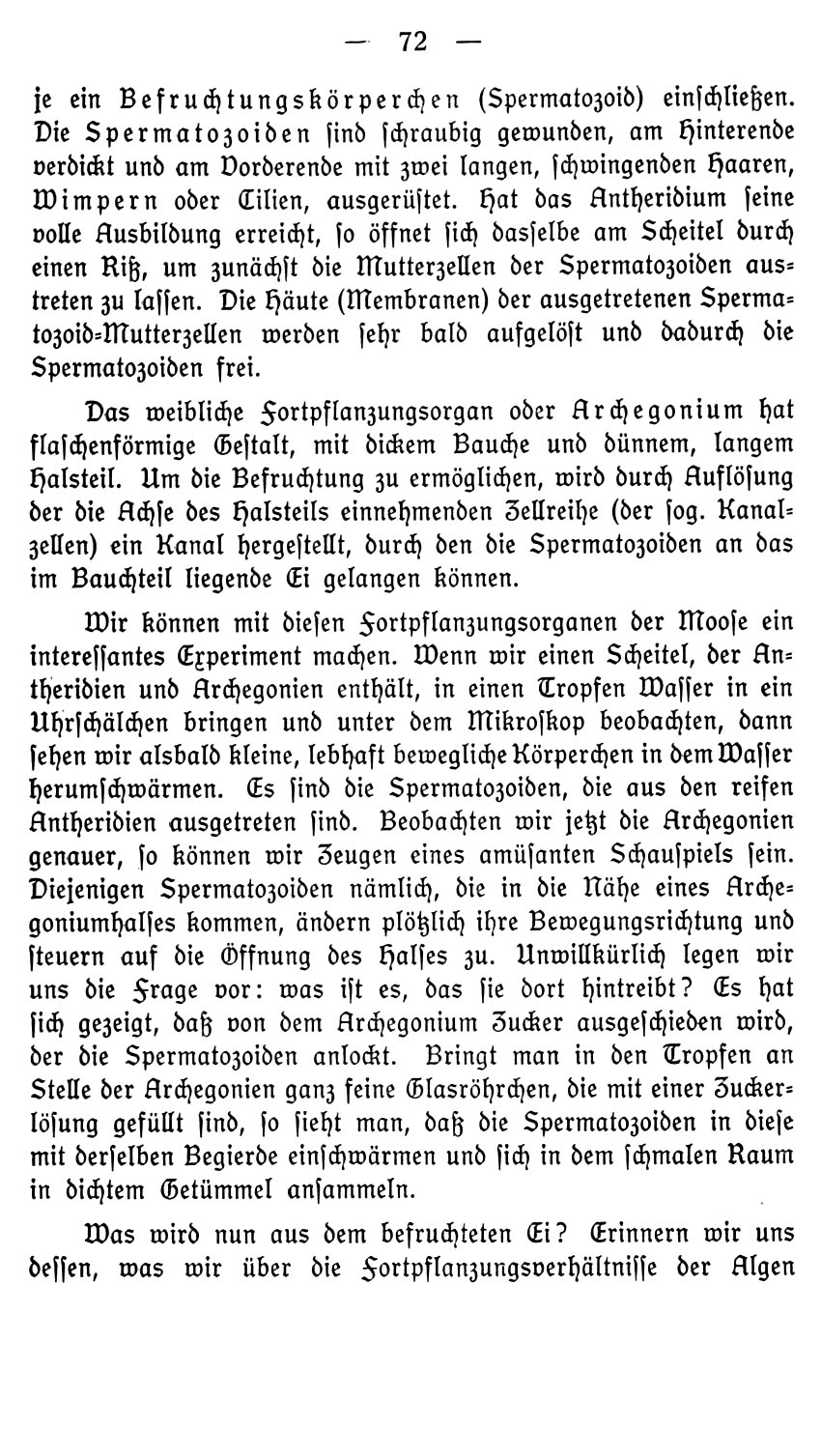 — 72 —

je ein Befruchtungskörperchen (Spermatozoid) einschließen. Die Spermatozoiden sind schraubig gewunden, am Hinterende verdickt und am Vorderende mit zwei langen, schwingenden Haaren, Wimpern oder Cilien, ausgerüstet. Hat das Antheridium seine volle Ausbildung erreicht, so öffnet sich dasselbe am Scheitel durch einen Riß, um zunächst die Mutterzellen der Spermatozoiden austreten zu lassen. Die Häute (Membranen) der ausgetretenen Spermatozoid-Mutterzellen werden sehr bald aufgelöst und dadurch die Spermatozoiden frei.

Das weibliche Fortpflanzungsorgan oder Archegonium hat flaschenförmige Gestalt, mit dickem Bauche und dünnem, langem Halsteil. Um die Befruchtung zu ermöglichen, wird durch Auflösung der die Achse des Halsteils einnehmenden Zellreihe (der sog. Kanalzellen) ein Kanal hergestellt, durch den die Spermatozoiden an das im Bauchteil liegende Ei gelangen können.

Wir können mit diesen Fortpflanzungsorganen der Moose ein interessantes Experiment machen. Wenn wir einen Scheitel, der Antheridien und Archegonien enthält, in einen Tropfen Wasser in ein Uhrschälchen bringen und unter dem Mikroskop beobachten, dann sehen wir alsbald kleine, lebhaft bewegliche Körperchen in dem Wasser herumschwärmen. Es sind die Spermatozoiden, die aus den reifen Antheridien ausgetreten sind. Beobachten wir jetzt die Archegonien genauer, so können wir Zeugen eines amüsanten Schauspiels sein. Diejenigen Spermatozoiden nämlich, die in die Nähe eines Archegoniumhalses kommen, ändern plötzlich ihre Bewegungsrichtung und steuern auf die Öffnung des Halses zu. Unwillkürlich legen wir uns die Frage vor: was ist es, das sie dort hintreibt? Es hat sich gezeigt, daß von dem Archegonium Zucker ausgeschieden wird, der die Spermatozoiden anlockt. Bringt man in den Tropfen an Stelle der Archegonien ganz feine Glasröhrchen, die mit einer Zuckerlösung gefüllt sind, so sieht man, daß die Spermatozoiden in diese mit derselben Begierde einschwärmen und sich in dem schmalen Raum in dichtem Getümmel ansammeln.

Was wird nun aus dem befruchteten Ei? Erinnern wir uns dessen, was wir über die Fortpflanzungsverhältnisse der Algen